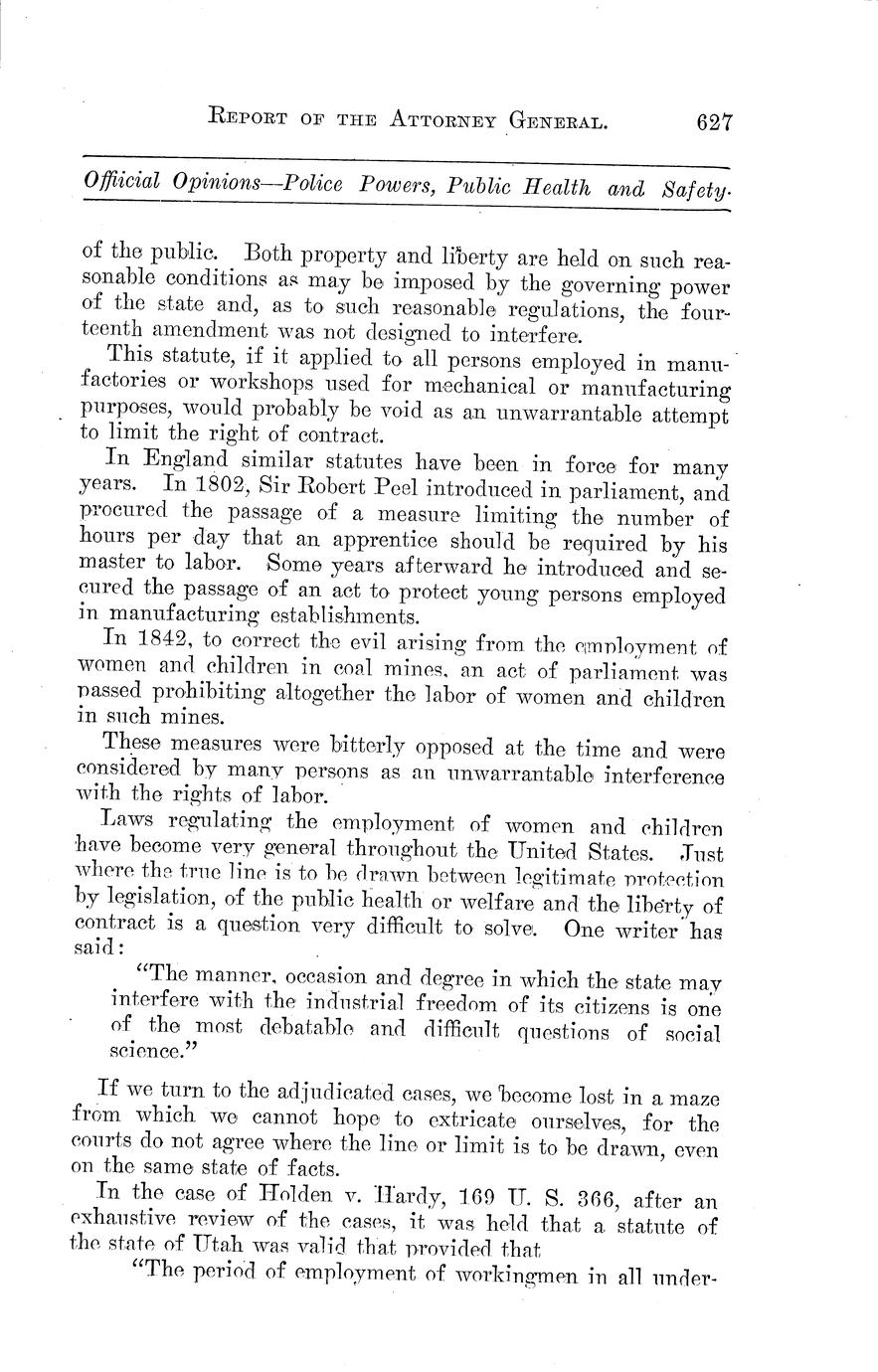 REPORT OF THE ATTORNEY GENERAL. 627

Official Opinions—Police Powers, Public Health and Safety.

of the public. Both property and liberty are held on such reasonable conditions as may be imposed by the governing power of the state and, as to such reasonable regulations, the fourteenth amendment was not designed to interfere.

This statute, if it applied to all persons employed in manufactories or workshops used for mechanical or manufacturing purposes, would probably be void as an unwarrantable attempt to limit the right of contract.

In England similar statutes have been in force for many years. In 1802, Sir Robert Peel introduced in parliament, and procured the passage of a measure limiting the number of hours per day that an apprentice should be required by his master to labor. Some years afterward he introduced and secured the passage of an act to protect young persons employed in manufacturing establishments.

In 1842, to correct the evil arising from the employment of women and children in coal mines, an act of parliament was passed prohibiting altogether the labor of women and children in such mines.

These measures were bitterly opposed at the time and were considered by many persons as an unwarrantable interference with the rights of labor.

Laws regulating the employment of women and children have become very general throughout the United States. Just where the true line is to be drawn between legitimate protection by legislation, of the public health or welfare and the liberty of contract is a question very difficult to solve. One writer has said:

"The manner, occasion and degree in which the state may interfere with the industrial freedom of its citizens is one of the most debatable and difficult questions of social science."

If we turn to the adjudicated cases, we become lost in a maze from which we cannot hope to extricate ourselves, for the courts do not agree where the line or limit is to be drawn, even on the same state of facts.

In the case of Holden v. Hardy, 169 U. S. 366, after an exhaustive review of the cases, it was held that a statute of the state of Utah was valid that provided that

"The period of employment of workingmen in all under-